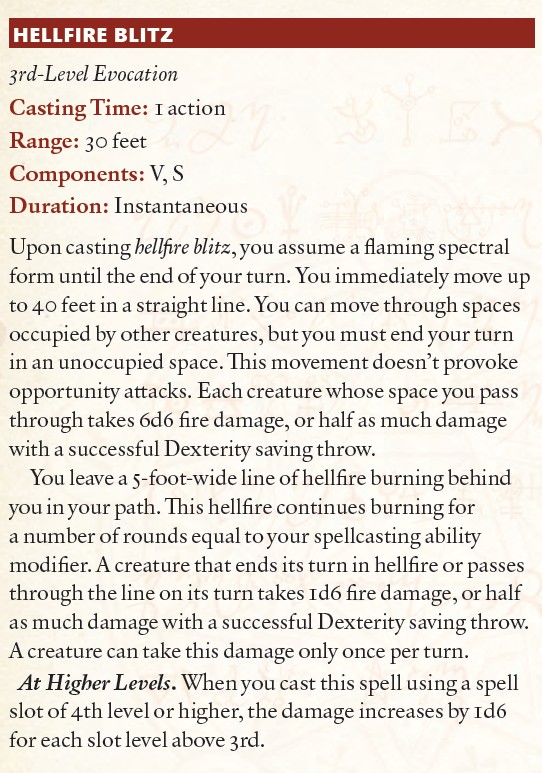 HELLFIRE BLITZ

3rd-Level Evocation

Casting Time: 1 action
Range: 30 feet
Components: V, S
Duration: Instantaneous

Upon casting hellfire blitz, you assume a flaming spectral form until the end of your turn. You immediately move up to 40 feet in a straight line. You can move through spaces occupied by other creatures, but you must end your turn in an unoccupied space. This movement doesn't provoke opportunity attacks. Each creature whose space you pass through takes 6d6 fire damage, or half as much damage with a successful Dexterity saving throw.

You leave a 5-foot-wide line of hellfire burning behind you in your path. This hellfire continues burning for a number of rounds equal to your spellcasting ability modifier. A creature that ends its turn in hellfire or passes through the line on its turn takes 1d6 fire damage, or half as much damage with a successful Dexterity saving throw. A creature can take this damage only once per turn.

At Higher Levels. When you cast this spell using a spell slot of 4th level or higher, the damage increases by 1d6 for each slot level above 3rd.